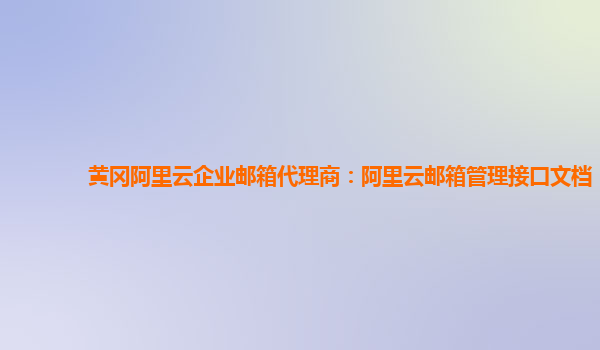 黄冈阿里云企业邮箱代理商：阿里云邮箱管理接口文档